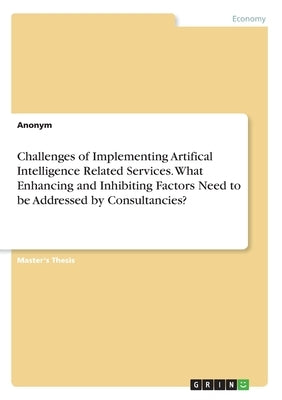 Economy

Anonym

Challenges of Implementing Artifical Intelligence Related Services. What Enhancing and Inhibiting Factors Need to be Addressed by Consultancies?

Master's Thesis

GRIN